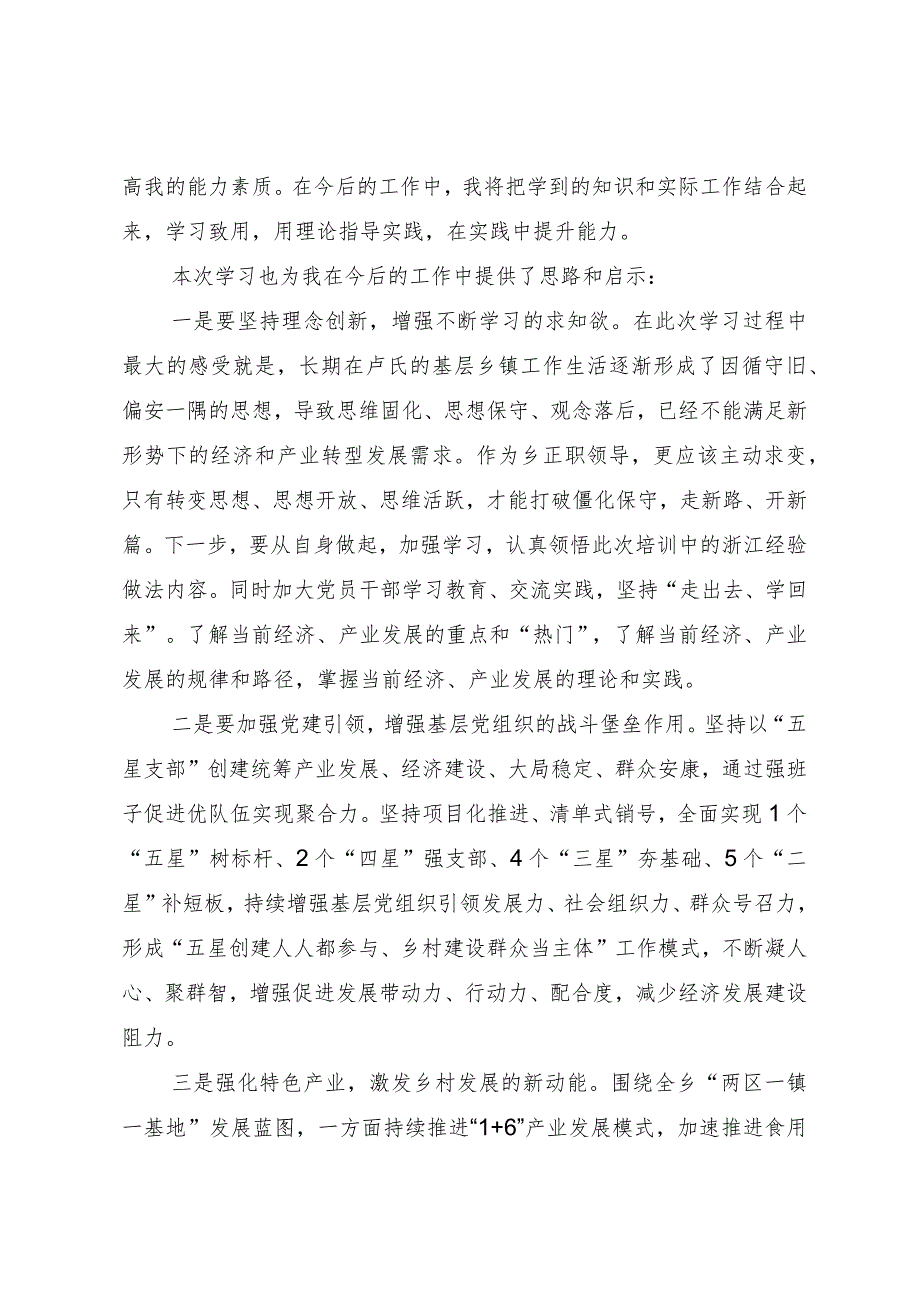 高我的能力素质。在今后的工作中，我将把学到的知识和实际工作结合起来，学习致用，用理论指导实践，在实践中提升能力。

本次学习也为我在今后的工作中提供了思路和启示：

一是要坚持理念创新，增强不断学习的求知欲。在此次学习过程中最大的感受就是，长期在卢氏的基层乡镇工作生活逐渐形成了因循守旧、偏安一隅的思想，导致思维固化、思想保守、观念落后，已经不能满足新形势下的经济和产业转型发展需求。作为乡正职领导，更应该主动求变，只有转变思想、思想开放、思维活跃，才能打破僵化保守，走新路、开新篇。下一步，要从自身做起，加强学习，认真领悟此次培训中的浙江经验做法内容。同时加大党员干部学习教育、交流实践，坚持“走出去、学回来”。了解当前经济、产业发展的重点和“热门”，了解当前经济、产业发展的规律和路径，掌握当前经济、产业发展的理论和实践。

二是要加强党建引领，增强基层党组织的战斗堡垒作用。坚持以“五星支部”创建统筹产业发展、经济建设、大局稳定、群众安康，通过强班子促进优队伍实现聚合力。坚持项目化推进、清单式销号，全面实现1个“五星”树标杆、2个“四星”强支部、4个“三星”夯基础、5个“二星”补短板，持续增强基层党组织引领发展力、社会组织力、群众号召力，形成“五星创建人人都参与、乡村建设群众当主体”工作模式，不断凝人心、聚群智，增强促进发展带动力、行动力、配合度，减少经济发展建设阻力。

三是强化特色产业，激发乡村发展的新动能。围绕全乡“两区一镇一基地”发展蓝图，一方面持续推进“1+6”产业发展模式，加速推进食用